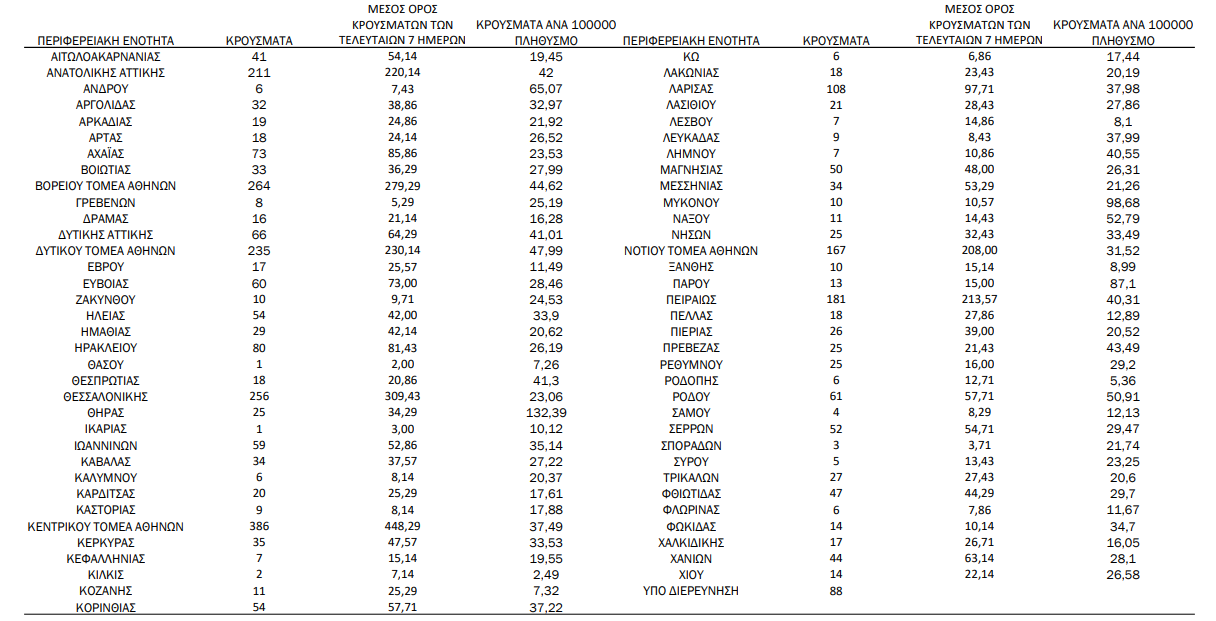 | ΠΕΡΙΦΕΡΕΙΑΚΗ ΕΝΟΤΗΤΑ | ΚΡΟΥΣΜΑΤΑ | ΜΕΣΟΣ ΟΡΟΣ ΚΡΟΥΣΜΑΤΩΝ ΤΩΝ ΤΕΛΕΥΤΑΙΩΝ 7 ΗΜΕΡΩΝ | ΚΡΟΥΣΜΑΤΑ ΑΝΑ 100000 ΠΛΗΘΥΣΜΟ |
|---|---|---|---|
| ΑΙΤΩΛΟΑΚΑΡΝΑΝΙΑΣ | 41 | 54,14 | 19,45 |
| ΑΝΑΤΟΛΙΚΗΣ ΑΤΤΙΚΗΣ | 211 | 220,14 | 42 |
| ΑΝΔΡΟΥ | 6 | 7,43 | 65,07 |
| ΑΡΓΟΛΙΔΑΣ | 32 | 38,86 | 32,97 |
| ΑΡΚΑΔΙΑΣ | 19 | 24,86 | 21,92 |
| ΑΡΤΑΣ | 18 | 24,14 | 26,52 |
| ΑΧΑΪΑΣ | 73 | 85,86 | 23,53 |
| ΒΟΙΩΤΙΑΣ | 33 | 36,29 | 27,99 |
| ΒΟΡΕΙΟΥ ΤΟΜΕΑ ΑΘΗΝΩΝ | 264 | 279,29 | 44,62 |
| ΓΡΕΒΕΝΩΝ | 8 | 5,29 | 25,19 |
| ΔΡΑΜΑΣ | 16 | 21,14 | 16,28 |
| ΔΥΤΙΚΗΣ ΑΤΤΙΚΗΣ | 66 | 64,29 | 41,01 |
| ΔΥΤΙΚΟΥ ΤΟΜΕΑ ΑΘΗΝΩΝ | 235 | 230,14 | 47,99 |
| ΕΒΡΟΥ | 17 | 25,57 | 11,49 |
| ΕΥΒΟΙΑΣ | 60 | 73,00 | 28,46 |
| ΖΑΚΥΝΘΟΥ | 10 | 9,71 | 24,53 |
| ΗΛΕΙΑΣ | 54 | 42,00 | 33,9 |
| ΗΜΑΘΙΑΣ | 29 | 42,14 | 20,62 |
| ΗΡΑΚΛΕΙΟΥ | 80 | 81,43 | 26,19 |
| ΘΑΣΟΥ | 1 | 2,00 | 7,26 |
| ΘΕΣΠΡΩΤΙΑΣ | 18 | 20,86 | 41,3 |
| ΘΕΣΣΑΛΟΝΙΚΗΣ | 256 | 309,43 | 23,06 |
| ΘΗΡΑΣ | 25 | 34,29 | 132,39 |
| ΙΚΑΡΙΑΣ | 1 | 3,00 | 10,12 |
| ΙΩΑΝΝΙΝΩΝ | 59 | 52,86 | 35,14 |
| ΚΑΒΑΛΑΣ | 34 | 37,57 | 27,22 |
| ΚΑΛΥΜΝΟΥ | 6 | 8,14 | 20,37 |
| ΚΑΡΔΙΤΣΑΣ | 20 | 25,29 | 17,61 |
| ΚΑΣΤΟΡΙΑΣ | 9 | 8,14 | 17,88 |
| ΚΕΝΤΡΙΚΟΥ ΤΟΜΕΑ ΑΘΗΝΩΝ | 386 | 448,29 | 37,49 |
| ΚΕΡΚΥΡΑΣ | 35 | 47,57 | 33,53 |
| ΚΕΦΑΛΛΗΝΙΑΣ | 7 | 15,14 | 19,55 |
| ΚΙΛΚΙΣ | 2 | 7,14 | 2,49 |
| ΚΟΖΑΝΗΣ | 11 | 25,29 | 7,32 |
| ΚΟΡΙΝΘΙΑΣ | 54 | 57,71 | 37,22 |

| ΠΕΡΙΦΕΡΕΙΑΚΗ ΕΝΟΤΗΤΑ | ΚΡΟΥΣΜΑΤΑ | ΜΕΣΟΣ ΟΡΟΣ ΚΡΟΥΣΜΑΤΩΝ ΤΩΝ ΤΕΛΕΥΤΑΙΩΝ 7 ΗΜΕΡΩΝ | ΚΡΟΥΣΜΑΤΑ ΑΝΑ 100000 ΠΛΗΘΥΣΜΟ |
|---|---|---|---|
| ΚΩ | 6 | 6,86 | 17,44 |
| ΛΑΚΩΝΙΑΣ | 18 | 23,43 | 20,19 |
| ΛΑΡΙΣΑΣ | 108 | 97,71 | 37,98 |
| ΛΑΣΙΘΙΟΥ | 21 | 28,43 | 27,86 |
| ΛΕΣΒΟΥ | 7 | 14,86 | 8,1 |
| ΛΕΥΚΑΔΑΣ | 9 | 8,43 | 37,99 |
| ΛΗΜΝΟΥ | 7 | 10,86 | 40,55 |
| ΜΑΓΝΗΣΙΑΣ | 50 | 48,00 | 26,31 |
| ΜΕΣΣΗΝΙΑΣ | 34 | 53,29 | 21,26 |
| ΜΥΚΟΝΟΥ | 10 | 10,57 | 98,68 |
| ΝΑΞΟΥ | 11 | 14,43 | 52,79 |
| ΝΗΣΩΝ | 25 | 32,43 | 33,49 |
| ΝΟΤΙΟΥ ΤΟΜΕΑ ΑΘΗΝΩΝ | 167 | 208,00 | 31,52 |
| ΞΑΝΘΗΣ | 10 | 15,14 | 8,99 |
| ΠΑΡΟΥ | 13 | 15,00 | 87,1 |
| ΠΕΙΡΑΙΩΣ | 181 | 213,57 | 40,31 |
| ΠΕΛΛΑΣ | 18 | 27,86 | 12,89 |
| ΠΙΕΡΙΑΣ | 26 | 39,00 | 20,52 |
| ΠΡΕΒΕΖΑΣ | 25 | 21,43 | 43,49 |
| ΡΕΘΥΜΝΟΥ | 25 | 16,00 | 29,2 |
| ΡΟΔΟΠΗΣ | 6 | 12,71 | 5,36 |
| ΡΟΔΟΥ | 61 | 57,71 | 50,91 |
| ΣΑΜΟΥ | 4 | 8,29 | 12,13 |
| ΣΕΡΡΩΝ | 52 | 54,71 | 29,47 |
| ΣΠΟΡΑΔΩΝ | 3 | 3,71 | 21,74 |
| ΣΥΡΟΥ | 5 | 13,43 | 23,25 |
| ΤΡΙΚΑΛΩΝ | 27 | 27,43 | 20,6 |
| ΦΘΙΩΤΙΔΑΣ | 47 | 44,29 | 29,7 |
| ΦΛΩΡΙΝΑΣ | 6 | 7,86 | 11,67 |
| ΦΩΚΙΔΑΣ | 14 | 10,14 | 34,7 |
| ΧΑΛΚΙΔΙΚΗΣ | 17 | 26,71 | 16,05 |
| ΧΑΝΙΩΝ | 44 | 63,14 | 28,1 |
| ΧΙΟΥ | 14 | 22,14 | 26,58 |
| ΥΠΟ ΔΙΕΡΕΥΝΗΣΗ | 88 | | |